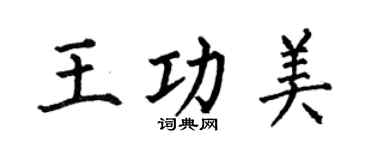 王功美

词典网